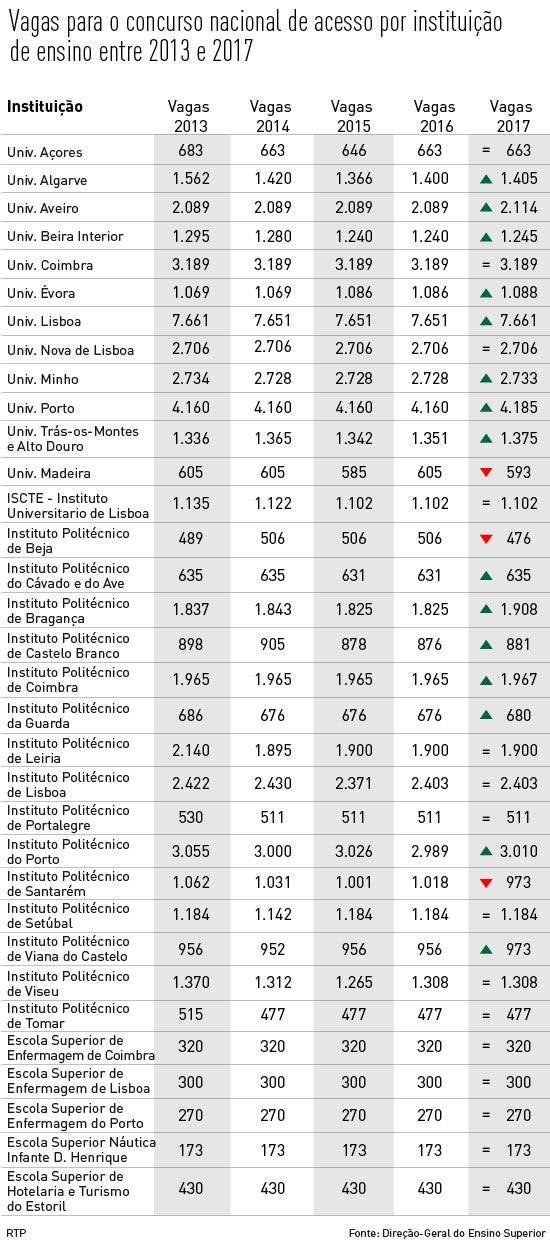 Vagas para o concurso nacional de acesso por instituição de ensino entre 2013 e 2017

| Instituição | Vagas 2013 | Vagas 2014 | Vagas 2015 | Vagas 2016 | Vagas 2017 |
|---|---|---|---|---|---|
| Univ. Açores | 683 | 663 | 646 | 663 | = 663 |
| Univ. Algarve | 1.562 | 1.420 | 1.366 | 1.400 | ▲ 1.405 |
| Univ. Aveiro | 2.089 | 2.089 | 2.089 | 2.089 | ▲ 2.114 |
| Univ. Beira Interior | 1.295 | 1.280 | 1.240 | 1.240 | ▲ 1.245 |
| Univ. Coimbra | 3.189 | 3.189 | 3.189 | 3.189 | = 3.189 |
| Univ. Évora | 1.069 | 1.069 | 1.086 | 1.086 | ▲ 1.088 |
| Univ. Lisboa | 7.661 | 7.651 | 7.651 | 7.651 | ▲ 7.661 |
| Univ. Nova de Lisboa | 2.706 | 2.706 | 2.706 | 2.706 | = 2.706 |
| Univ. Minho | 2.734 | 2.728 | 2.728 | 2.728 | ▲ 2.733 |
| Univ. Porto | 4.160 | 4.160 | 4.160 | 4.160 | ▲ 4.185 |
| Univ. Trás-os-Montes e Alto Douro | 1.336 | 1.365 | 1.342 | 1.351 | ▲ 1.375 |
| Univ. Madeira | 605 | 605 | 585 | 605 | ▼ 593 |
| ISCTE - Instituto Universitario de Lisboa | 1.135 | 1.122 | 1.102 | 1.102 | = 1.102 |
| Instituto Politécnico de Beja | 489 | 506 | 506 | 506 | ▼ 476 |
| Instituto Politécnico do Cávado e do Ave | 635 | 635 | 631 | 631 | ▲ 635 |
| Instituto Politécnico de Bragança | 1.837 | 1.843 | 1.825 | 1.825 | ▲ 1.908 |
| Instituto Politécnico de Castelo Branco | 898 | 905 | 878 | 876 | ▲ 881 |
| Instituto Politécnico de Coimbra | 1.965 | 1.965 | 1.965 | 1.965 | ▲ 1.967 |
| Instituto Politécnico da Guarda | 686 | 676 | 676 | 676 | ▲ 680 |
| Instituto Politécnico de Leiria | 2.140 | 1.895 | 1.900 | 1.900 | = 1.900 |
| Instituto Politécnico de Lisboa | 2.422 | 2.430 | 2.371 | 2.403 | = 2.403 |
| Instituto Politécnico de Portalegre | 530 | 511 | 511 | 511 | = 511 |
| Instituto Politécnico do Porto | 3.055 | 3.000 | 3.026 | 2.989 | ▲ 3.010 |
| Instituto Politécnico de Santarém | 1.062 | 1.031 | 1.001 | 1.018 | ▼ 973 |
| Instituto Politécnico de Setúbal | 1.184 | 1.142 | 1.184 | 1.184 | = 1.184 |
| Instituto Politécnico de Viana do Castelo | 956 | 952 | 956 | 956 | ▲ 973 |
| Instituto Politécnico de Viseu | 1.370 | 1.312 | 1.265 | 1.308 | = 1.308 |
| Instituto Politécnico de Tomar | 515 | 477 | 477 | 477 | = 477 |
| Escola Superior de Enfermagem de Coimbra | 320 | 320 | 320 | 320 | = 320 |
| Escola Superior de Enfermagem de Lisboa | 300 | 300 | 300 | 300 | = 300 |
| Escola Superior de Enfermagem do Porto | 270 | 270 | 270 | 270 | = 270 |
| Escola Superior Náutica Infante D. Henrique | 173 | 173 | 173 | 173 | = 173 |
| Escola Superior de Hotelaria e Turismo do Estoril | 430 | 430 | 430 | 430 | = 430 |

RTP

Fonte: Direção-Geral do Ensino Superior